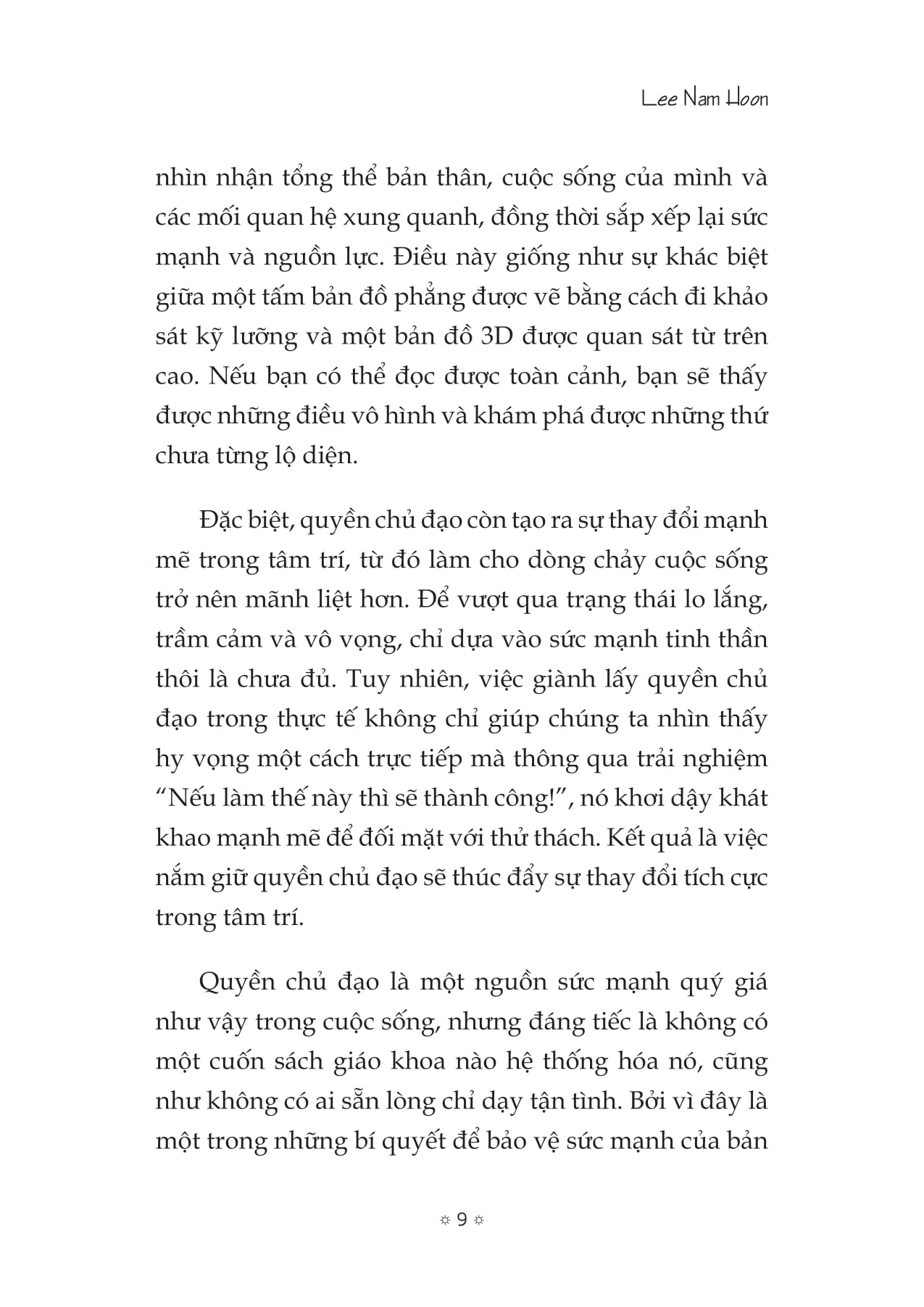 Lee Nam Hoon

nhìn nhận tổng thể bản thân, cuộc sống của mình và các mối quan hệ xung quanh, đồng thời sắp xếp lại sức mạnh và nguồn lực. Điều này giống như sự khác biệt giữa một tấm bản đồ phẳng được vẽ bằng cách đi khảo sát kỹ lưỡng và một bản đồ 3D được quan sát từ trên cao. Nếu bạn có thể đọc được toàn cảnh, bạn sẽ thấy được những điều vô hình và khám phá được những thứ chưa từng lộ diện.

Đặc biệt, quyền chủ đạo còn tạo ra sự thay đổi mạnh mẽ trong tâm trí, từ đó làm cho dòng chảy cuộc sống trở nên mãnh liệt hơn. Để vượt qua trạng thái lo lắng, trầm cảm và vô vọng, chỉ dựa vào sức mạnh tinh thần thôi là chưa đủ. Tuy nhiên, việc giành lấy quyền chủ đạo trong thực tế không chỉ giúp chúng ta nhìn thấy hy vọng một cách trực tiếp mà thông qua trải nghiệm “Nếu làm thế này thì sẽ thành công!”, nó khơi dậy khát khao mạnh mẽ để đối mặt với thử thách. Kết quả là việc nắm giữ quyền chủ đạo sẽ thúc đẩy sự thay đổi tích cực trong tâm trí.

Quyền chủ đạo là một nguồn sức mạnh quý giá như vậy trong cuộc sống, nhưng đáng tiếc là không có một cuốn sách giáo khoa nào hệ thống hóa nó, cũng như không có ai sẵn lòng chỉ dạy tận tình. Bởi vì đây là một trong những bí quyết để bảo vệ sức mạnh của bản

☼ 9 ☼